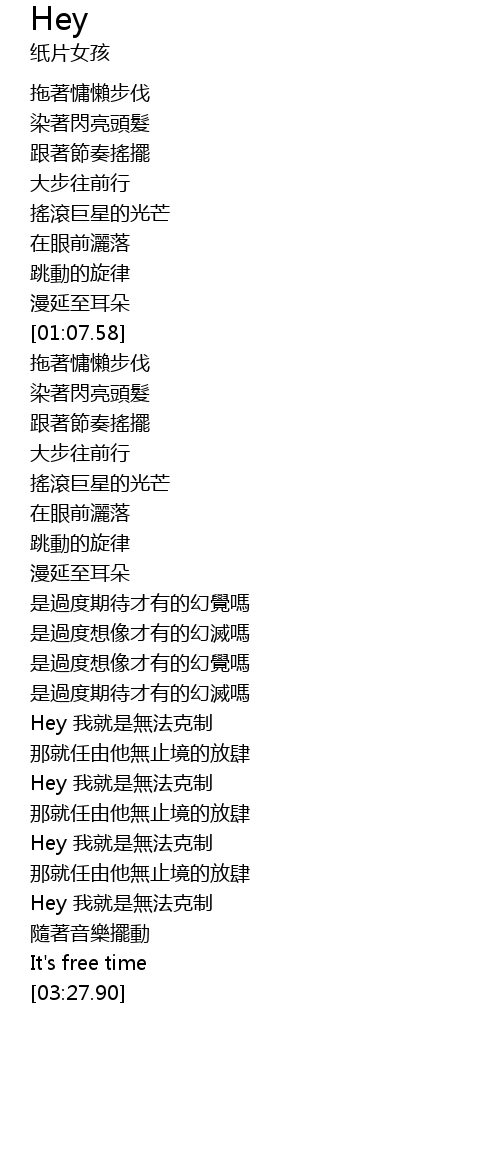 Hey
纸片女孩

拖著慵懶步伐
染著閃亮頭髮
跟著節奏搖擺
大步往前行
搖滾巨星的光芒
在眼前灑落
跳動的旋律
漫延至耳朵
[01:07.58]
拖著慵懶步伐
染著閃亮頭髮
跟著節奏搖擺
大步往前行
搖滾巨星的光芒
在眼前灑落
跳動的旋律
漫延至耳朵
是過度期待才有的幻覺嗎
是過度想像才有的幻滅嗎
是過度想像才有的幻覺嗎
是過度期待才有的幻滅嗎
Hey 我就是無法克制
那就任由他無止境的放肆
Hey 我就是無法克制
那就任由他無止境的放肆
Hey 我就是無法克制
那就任由他無止境的放肆
Hey 我就是無法克制
隨著音樂擺動
It's free time
[03:27.90]